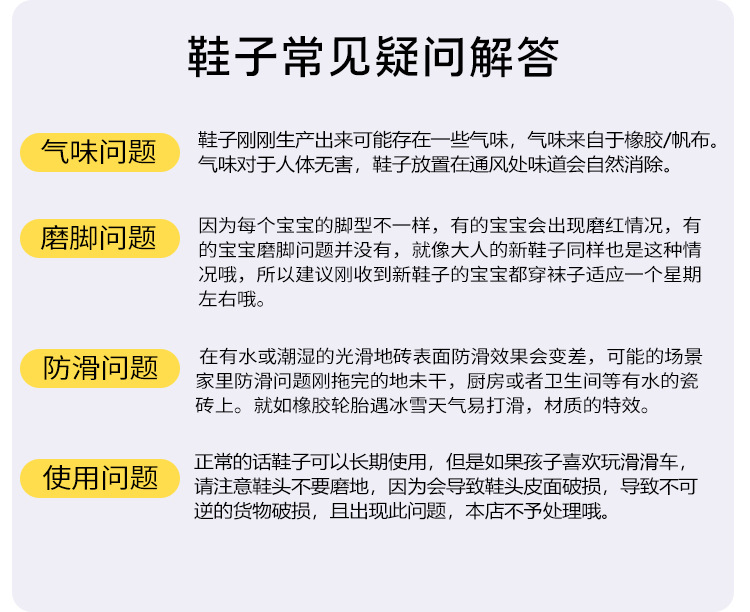 鞋子常见疑问解答

气味问题

鞋子刚刚生产出来可能存在一些气味，气味来自于橡胶/帆布。气味对于人体无害，鞋子放置在通风处味道会自然消除。

磨脚问题

因为每个宝宝的脚型不一样，有的宝宝会出现磨红情况，有的宝宝磨脚问题并没有，就像大人的新鞋子同样也是这种情况哦，所以建议刚收到新鞋子的宝宝都穿袜子适应一个星期左右哦。

防滑问题

在有水或潮湿的光滑地砖表面防滑效果会变差，可能的场景家里防滑问题刚拖完的地未干，厨房或者卫生间等有水的瓷砖上。就如橡胶轮胎遇冰雪天气易打滑，材质的特效。

使用问题

正常的话鞋子可以长期使用，但是如果孩子喜欢玩滑滑车，请注意鞋头不要磨地，因为会导致鞋头皮面破损，导致不可逆的货物破损，且出现此问题，本店不予处理哦。